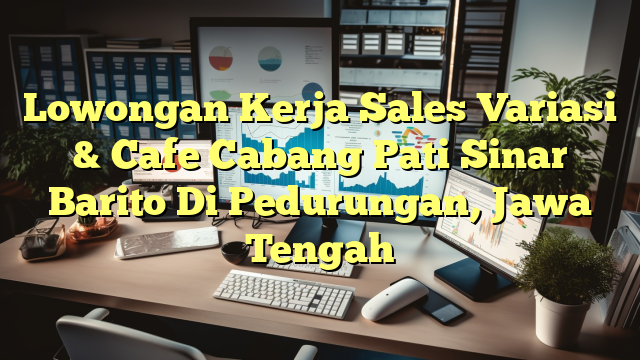 Lowongan Kerja Sales Variasi & Cafe Cabang Pati Sinar Barito Di Pedurungan, Jawa Tengah